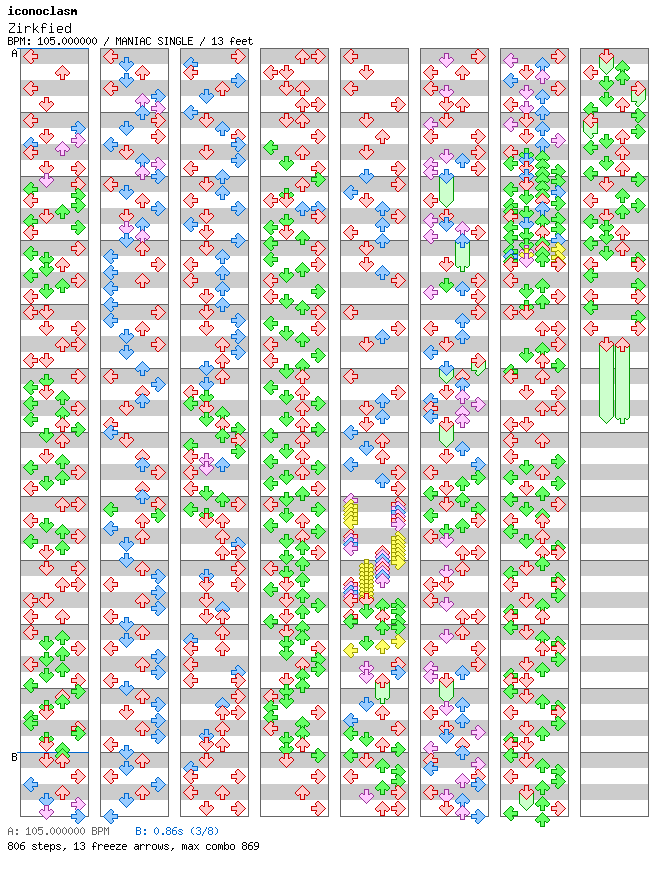 iconoclasm
Zirkfied
BPM: 105.000000 / MANIAC SINGLE / 13 feet

A

B

A: 105.000000 BPM B: 0.86s (3/8)
806 steps, 13 freeze arrows, max combo 869